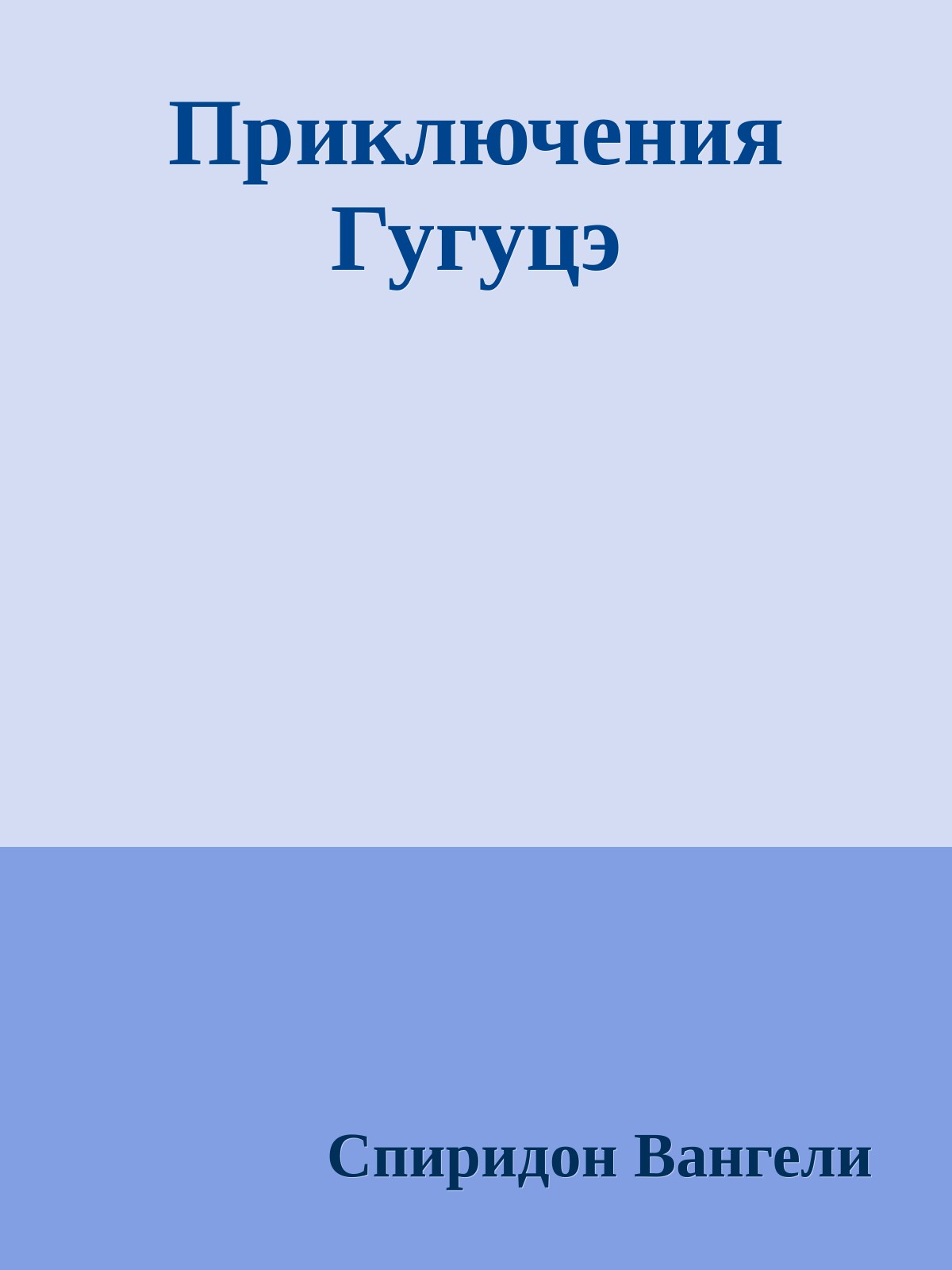 Приключения Гугуцэ

Спиридон Вангели